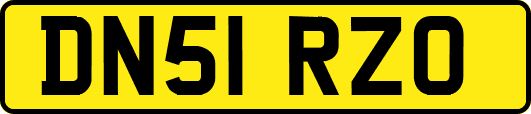 DN51 RZO